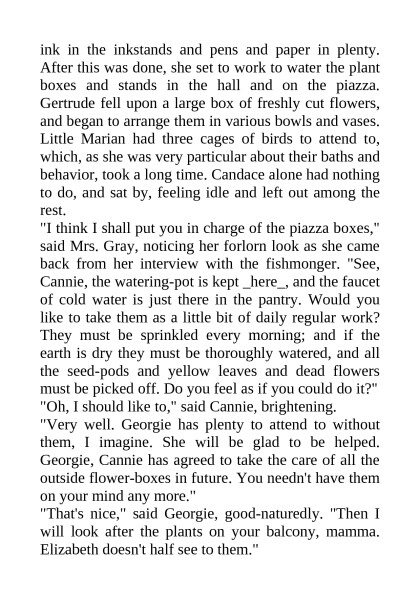 ink in the inkstands and pens and paper in plenty. After this was done, she set to work to water the plant boxes and stands in the hall and on the piazza. Gertrude fell upon a large box of freshly cut flowers, and began to arrange them in various bowls and vases. Little Marian had three cages of birds to attend to, which, as she was very particular about their baths and behavior, took a long time. Candace alone had nothing to do, and sat by, feeling idle and left out among the rest.
"I think I shall put you in charge of the piazza boxes," said Mrs. Gray, noticing her forlorn look as she came back from her interview with the fishmonger. "See, Cannie, the watering-pot is kept _here_, and the faucet of cold water is just there in the pantry. Would you like to take them as a little bit of daily regular work? They must be sprinkled every morning; and if the earth is dry they must be thoroughly watered, and all the seed-pods and yellow leaves and dead flowers must be picked off. Do you feel as if you could do it?"
"Oh, I should like to," said Cannie, brightening.
"Very well. Georgie has plenty to attend to without them, I imagine. She will be glad to be helped. Georgie, Cannie has agreed to take the care of all the outside flower-boxes in future. You needn't have them on your mind any more."
"That's nice," said Georgie, good-naturedly. "Then I will look after the plants on your balcony, mamma. Elizabeth doesn't half see to them."